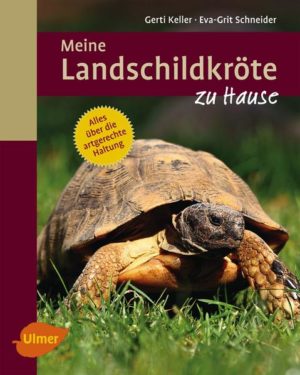 Gerti Keller · Eva-Grit Schneider

Meine
Landschildkröte
zu Hause

Alles über die artgerechte Haltung

Ulmer